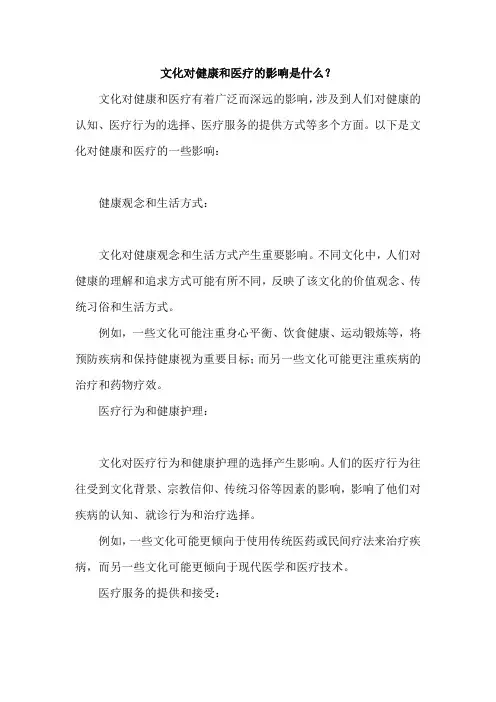 文化对健康和医疗的影响是什么？

文化对健康和医疗有着广泛而深远的影响，涉及到人们对健康的认知、医疗行为的选择、医疗服务的提供方式等多个方面。以下是文化对健康和医疗的一些影响：

健康观念和生活方式：

文化对健康观念和生活方式产生重要影响。不同文化中，人们对健康的理解和追求方式可能有所不同，反映了该文化的价值观念、传统习俗和生活方式。

例如，一些文化可能注重身心平衡、饮食健康、运动锻炼等，将预防疾病和保持健康视为重要目标；而另一些文化可能更注重疾病的治疗和药物疗效。

医疗行为和健康护理：

文化对医疗行为和健康护理的选择产生影响。人们的医疗行为往往受到文化背景、宗教信仰、传统习俗等因素的影响，影响了他们对疾病的认知、就诊行为和治疗选择。

例如，一些文化可能更倾向于使用传统医药或民间疗法来治疗疾病，而另一些文化可能更倾向于现代医学和医疗技术。

医疗服务的提供和接受：